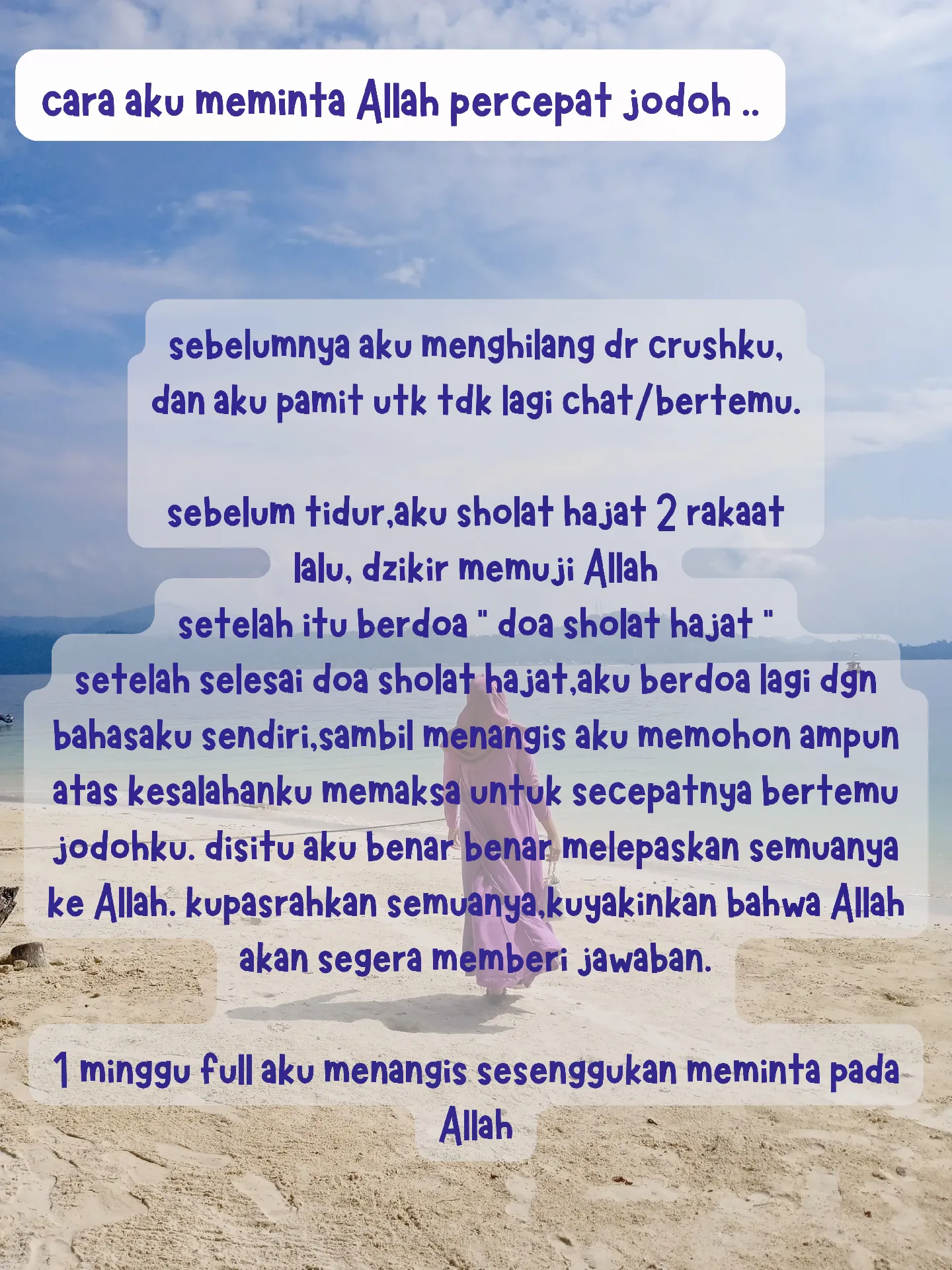 cara aku meminta Allah percepat jodoh ..

sebelumnya aku menghilang dr crushku, dan aku pamit utk tdk lagi chat/bertemu.

sebelum tidur,aku sholat hajat 2 rakaat
lalu, dzikir memuji Allah
setelah itu berdoa " doa sholat hajat "
setelah selesai doa sholat hajat,aku berdoa lagi dgn bahasaku sendiri,sambil menangis aku memohon ampun atas kesalahanku memaksa untuk secepatnya bertemu jodohku. disitu aku benar benar melepaskan semuanya ke Allah. kupasrahkan semuanya,kuyakinkan bahwa Allah akan segera memberi jawaban.

1 minggu full aku menangis sesenggukan meminta pada Allah